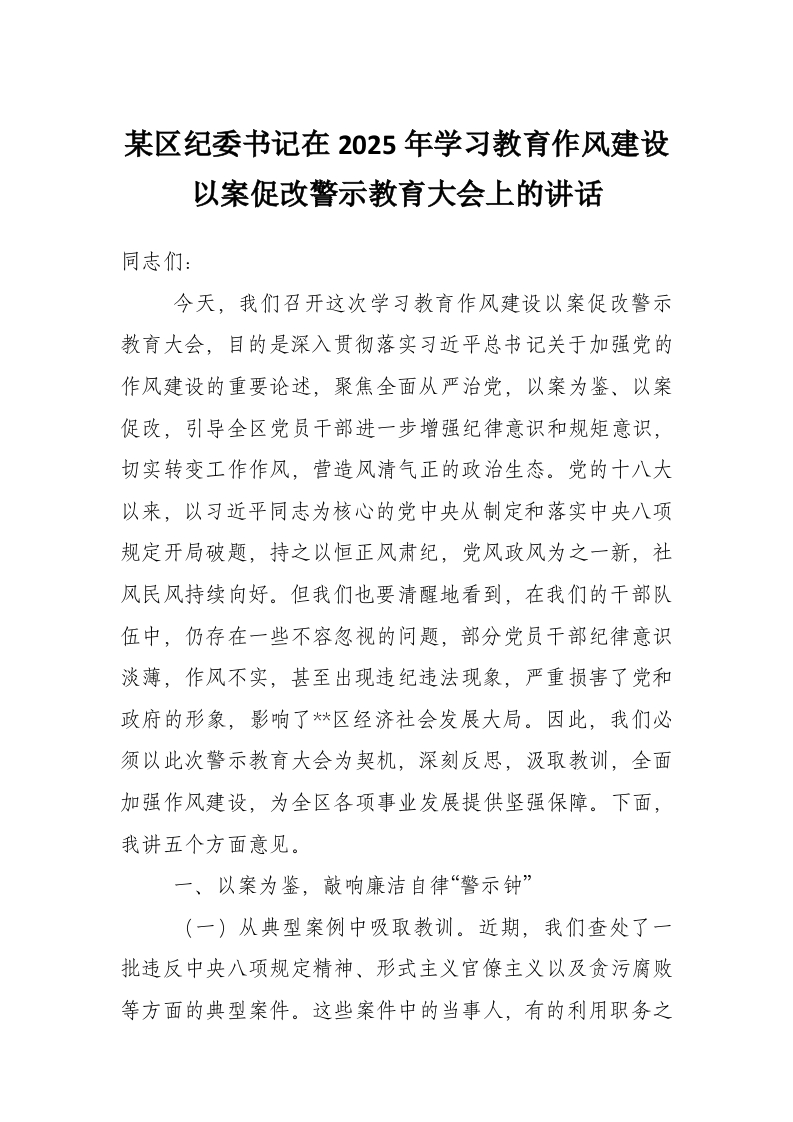 某区纪委书记在2025年学习教育作风建设以案促改警示教育大会上的讲话

同志们：

今天，我们召开这次学习教育作风建设以案促改警示教育大会，目的是深入贯彻落实习近平总书记关于加强党的作风建设的重要论述，聚焦全面从严治党，以案为鉴、以案促改，引导全区党员干部进一步增强纪律意识和规矩意识，切实转变工作作风，营造风清气正的政治生态。党的十八大以来，以习近平同志为核心的党中央从制定和落实中央八项规定开局破题，持之以恒正风肃纪，党风政风为之一新，社风民风持续向好。但我们也要清醒地看到，在我们的干部队伍中，仍存在一些不容忽视的问题，部分党员干部纪律意识淡薄，作风不实，甚至出现违纪违法现象，严重损害了党和政府的形象，影响了**区经济社会发展大局。因此，我们必须以此次警示教育大会为契机，深刻反思，汲取教训，全面加强作风建设，为全区各项事业发展提供坚强保障。下面，我讲五个方面意见。

一、以案为鉴，敲响廉洁自律“警示钟”

（一）从典型案例中吸取教训。近期，我们查处了一批违反中央八项规定精神、形式主义官僚主义以及贪污腐败等方面的典型案件。这些案件中的当事人，有的利用职务之